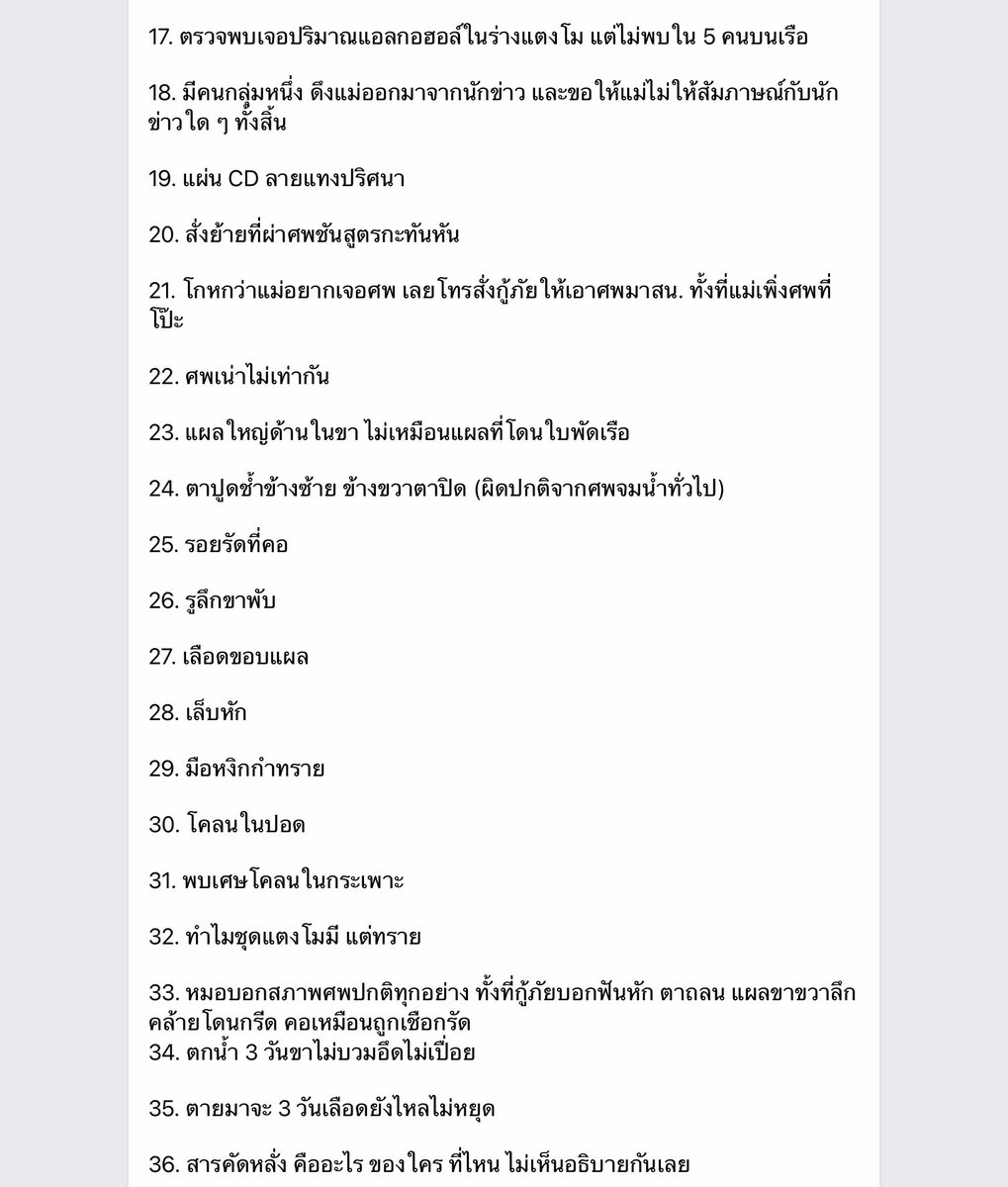 17. ตรวจพบเจอปริมาณแอลกอฮอล์ในร่างแตงโม แต่ไม่พบใน 5 คนบนเรือ

18. มีคนกลุ่มหนึ่ง ดึงแม่ออกมาจากนักข่าว และขอให้แม่ไม่ให้สัมภาษณ์กับนักข่าวใด ๆ ทั้งสิ้น

19. แผ่น CD ลายแทงปริศนา

20. สั่งย้ายที่ผ่าศพชันสูตรกะทันหัน

21. โกหกว่าแม่อยากเจอศพ เลยโทรสั่งกู้ภัยให้เอาศพมาสน. ทั้งที่แม่เพิ่งศพที่โป๊ะ

22. ศพเน่าไม่เท่ากัน

23. แผลใหญ่ด้านในขา ไม่เหมือนแผลที่โดนใบพัดเรือ

24. ตาปูดช้ำข้างซ้าย ข้างขวาตาปิด (ผิดปกติจากศพจมน้ำทั่วไป)

25. รอยรัดที่คอ

26. รูลึกขาพับ

27. เลือดขอบแผล

28. เล็บหัก

29. มือหงิกกำทราย

30. โคลนในปอด

31. พบเศษโคลนในกระเพาะ

32. ทำไมชุดแตงโมมี แต่ทราย

33. หมอบอกสภาพศพปกติทุกอย่าง ทั้งที่กู้ภัยบอกฟันหัก ตาถลน แผลขาขวาลึกคล้ายโดนกรีด คอเหมือนถูกเชือกรัด
34. ตกน้ำ 3 วันขาไม่บวมอืดไม่เปื่อย

35. ตายมาจะ 3 วันเลือดยังไหลไม่หยุด

36. สารคัดหลั่ง คืออะไร ของใคร ที่ไหน ไม่เห็นอธิบายกันเลย